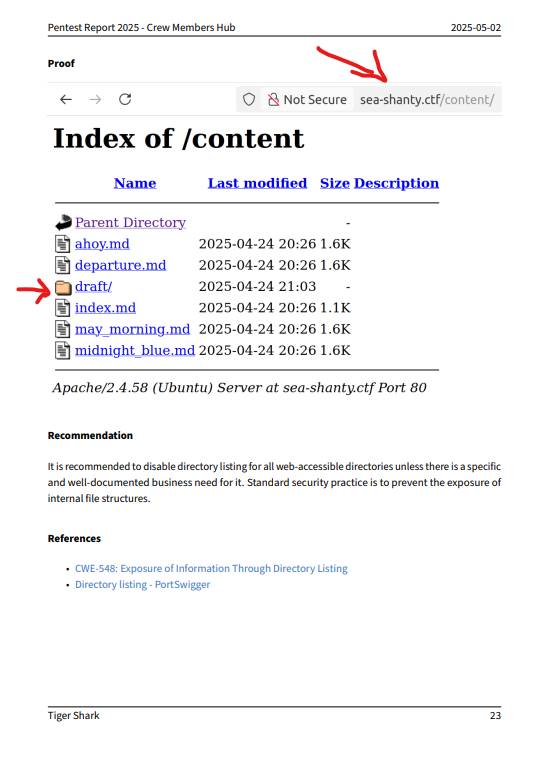 Pentest Report 2025 - Crew Members Hub 2025-05-02

Proof

Not Secure sea-shanty.ctf/content/

Index of /content

| Name | Last modified | Size | Description |
|---|---|---|---|
| Parent Directory | | - | |
| ahoy.md | 2025-04-24 20:26 | 1.6K | |
| departure.md | 2025-04-24 20:26 | 1.6K | |
| draft/ | 2025-04-24 21:03 | - | |
| index.md | 2025-04-24 20:26 | 1.1K | |
| may_morning.md | 2025-04-24 20:26 | 1.6K | |
| midnight_blue.md | 2025-04-24 20:26 | 1.6K | |

Apache/2.4.58 (Ubuntu) Server at sea-shanty.ctf Port 80

Recommendation

It is recommended to disable directory listing for all web-accessible directories unless there is a specific and well-documented business need for it. Standard security practice is to prevent the exposure of internal file structures.

References

• CWE-548: Exposure of Information Through Directory Listing
• Directory listing - PortSwigger

Tiger Shark 23